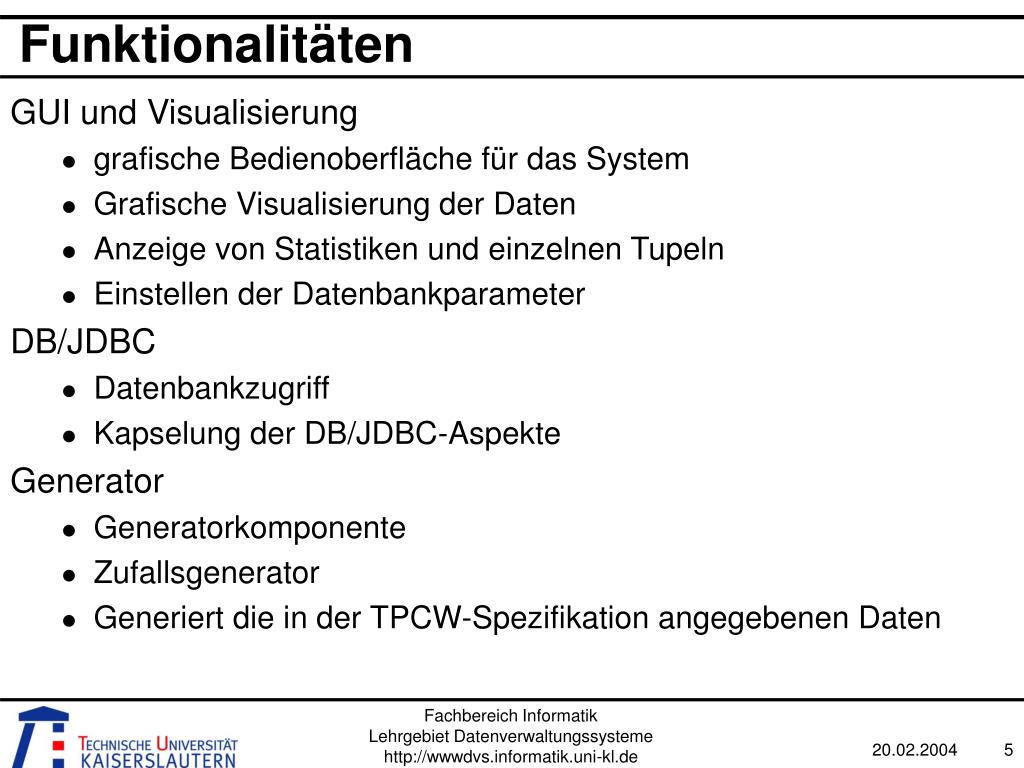 Funktionalitäten

GUI und Visualisierung

- grafische Bedienoberfläche für das System
- Grafische Visualisierung der Daten
- Anzeige von Statistiken und einzelnen Tupeln
- Einstellen der Datenbankparameter

DB/JDBC

- Datenbankzugriff
- Kapselung der DB/JDBC-Aspekte

Generator

- Generatorkomponente
- Zufallsgenerator
- Generiert die in der TPCW-Spezifikation angegebenen Daten

TECHNISCHE UNIVERSITÄT KAISERSLAUTERN

Fachbereich Informatik
Lehrgebiet Datenverwaltungssysteme
http://wwwdvs.informatik.uni-kl.de

20.02.2004

5